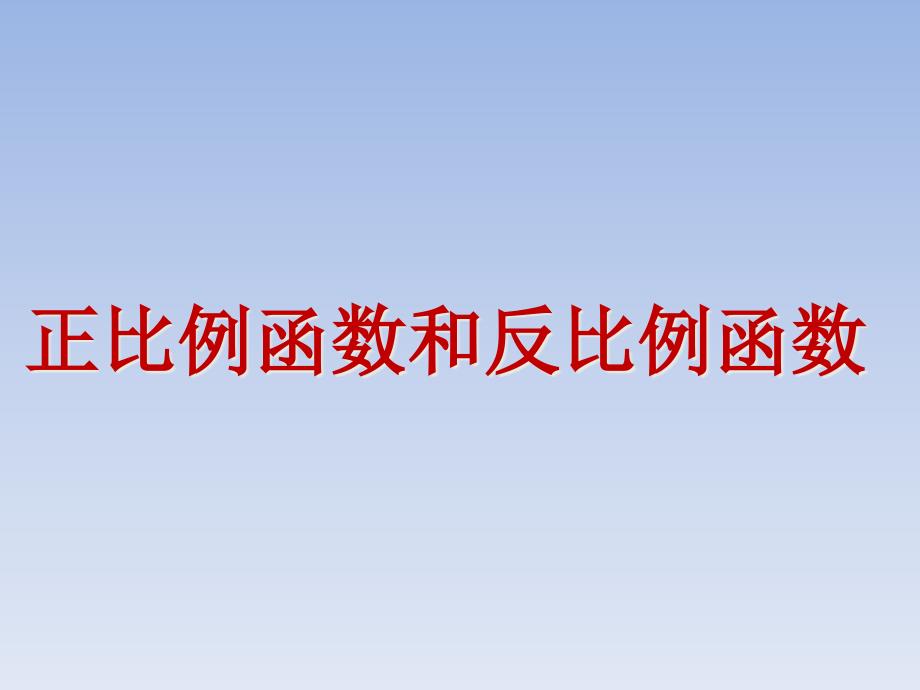 正比例函数和反比例函数